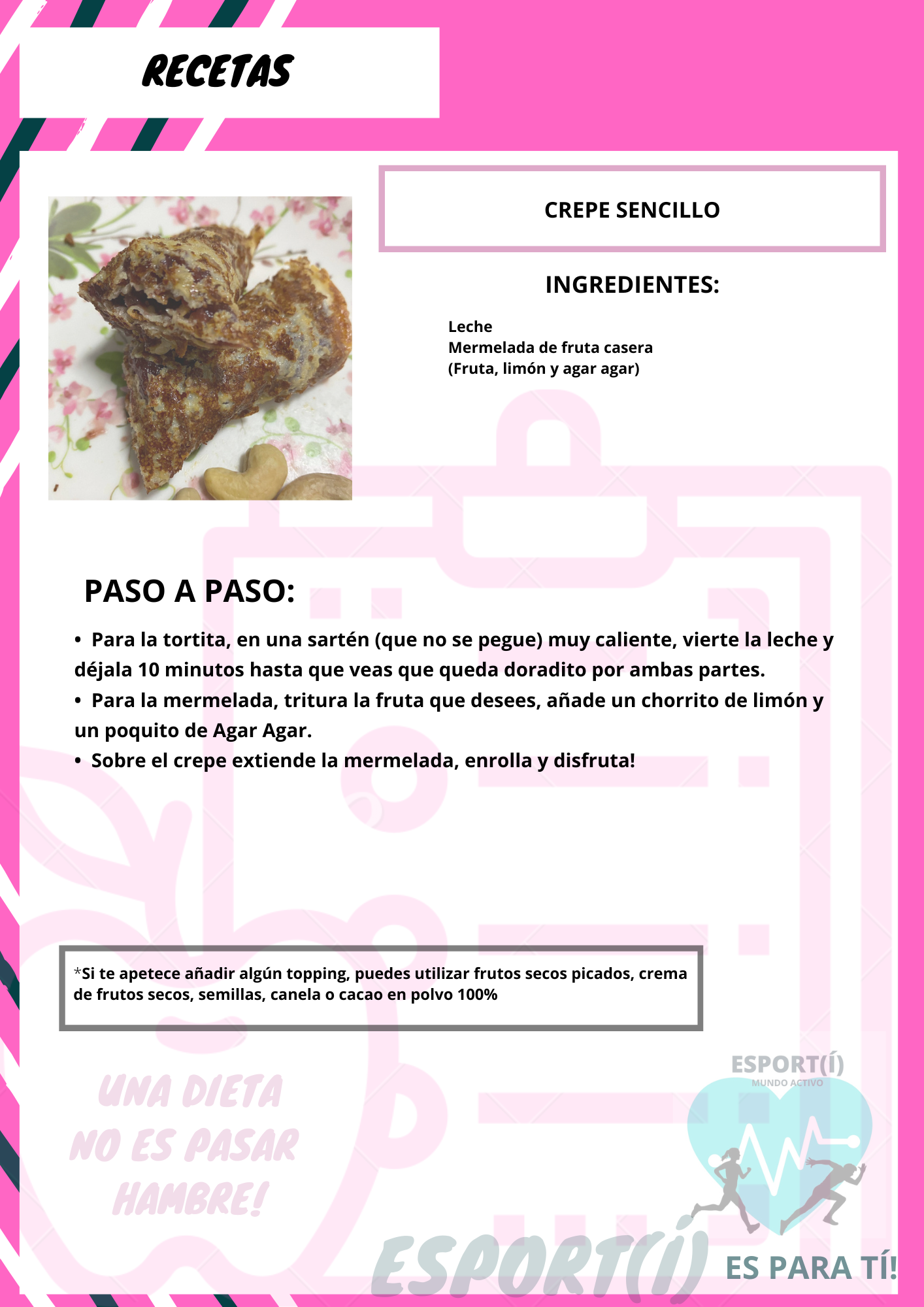 RECETAS

CREPE SENCILLO

INGREDIENTES:

Leche
Mermelada de fruta casera
(Fruta, limón y agar agar)

PASO A PASO:

• Para la tortita, en una sartén (que no se pegue) muy caliente, vierte la leche y déjala 10 minutos hasta que veas que queda doradito por ambas partes.
• Para la mermelada, tritura la fruta que desees, añade un chorrito de limón y un poquito de Agar Agar.
• Sobre el crepe extiende la mermelada, enrolla y disfruta!

*Si te apetece añadir algún topping, puedes utilizar frutos secos picados, crema de frutos secos, semillas, canela o cacao en polvo 100%

UNA DIETA NO ES PASAR HAMBRE!

ESPORT(Í)
MUNDO ACTIVO

ESPORT(Í) ES PARA TÍ!